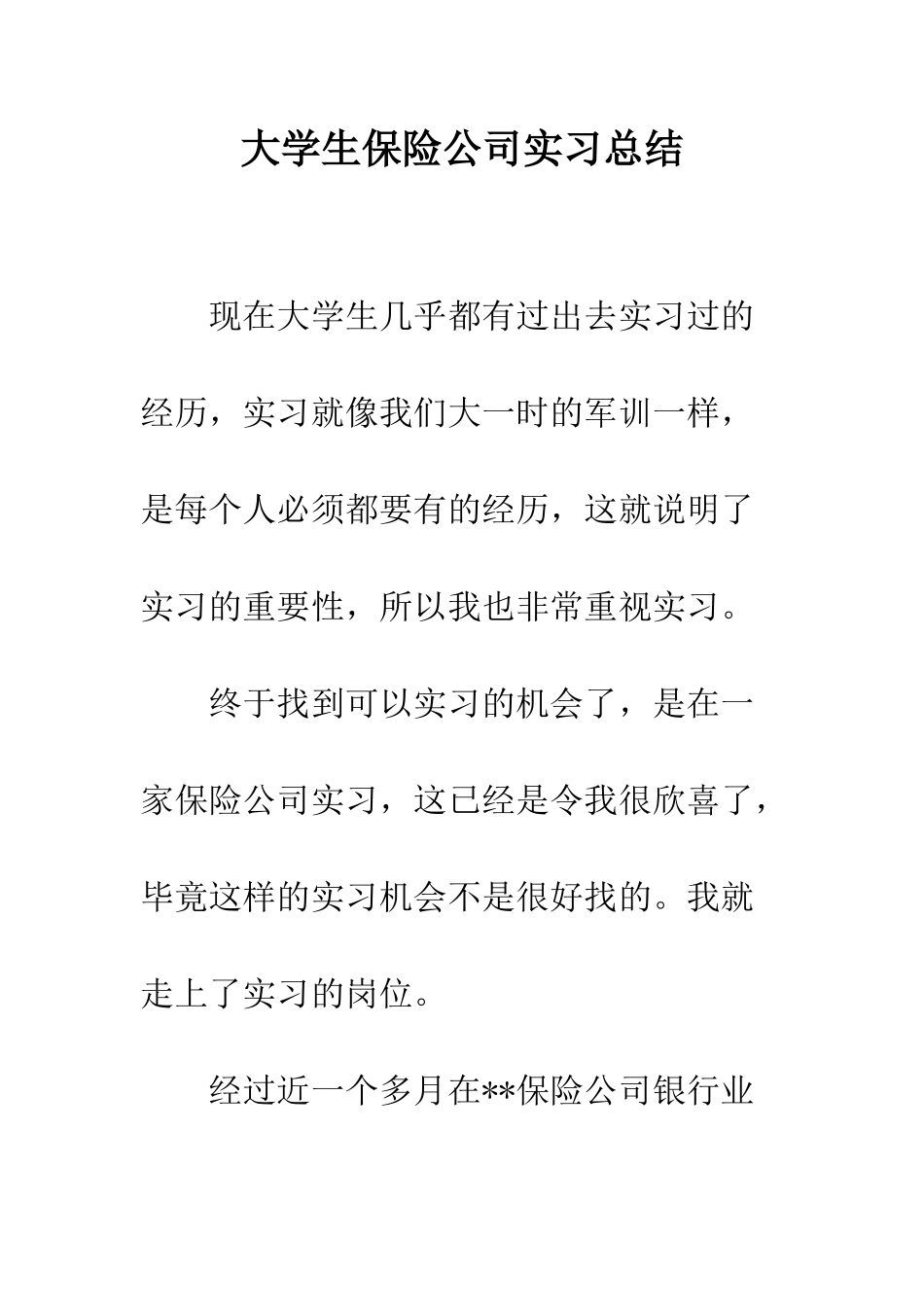 大学生保险公司实习总结

现在大学生几乎都有过出去实习过的经历，实习就像我们大一时的军训一样，是每个人必须都要有的经历，这就说明了实习的重要性，所以我也非常重视实习。

终于找到可以实习的机会了，是在一家保险公司实习，这已经是令我很欣喜了，毕竟这样的实习机会不是很好找的。我就走上了实习的岗位。

经过近一个多月在**保险公司银行业